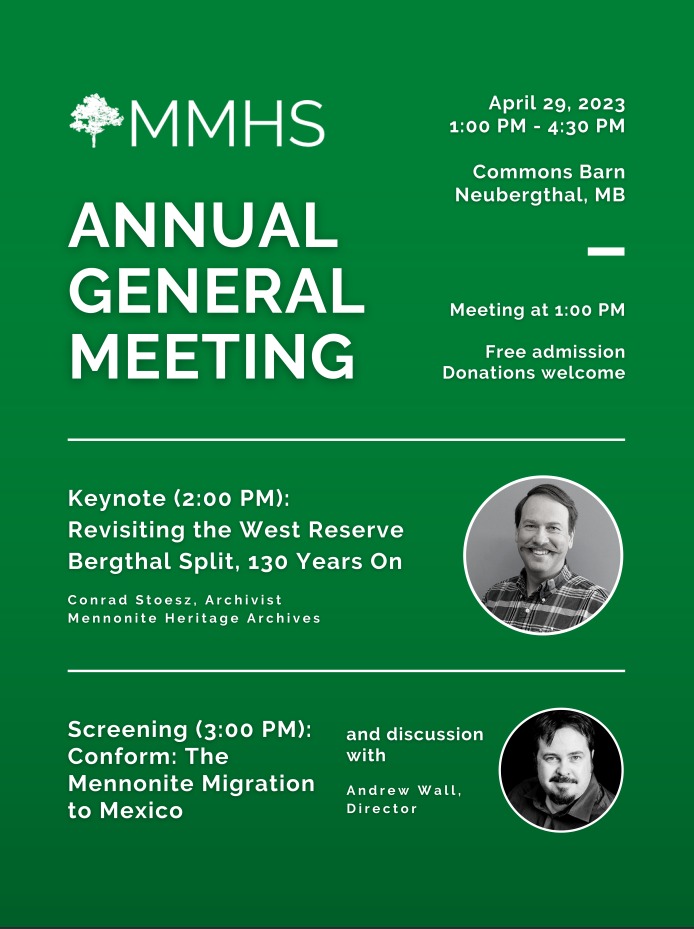 MMHS

ANNUAL GENERAL MEETING

April 29, 2023
1:00 PM - 4:30 PM

Commons Barn
Neubergthal, MB

Meeting at 1:00 PM

Free admission
Donations welcome

Keynote (2:00 PM): Revisiting the West Reserve Bergthal Split, 130 Years On

Conrad Stoesz, Archivist
Mennonite Heritage Archives

Screening (3:00 PM): Conform: The Mennonite Migration to Mexico

and discussion with

Andrew Wall, Director